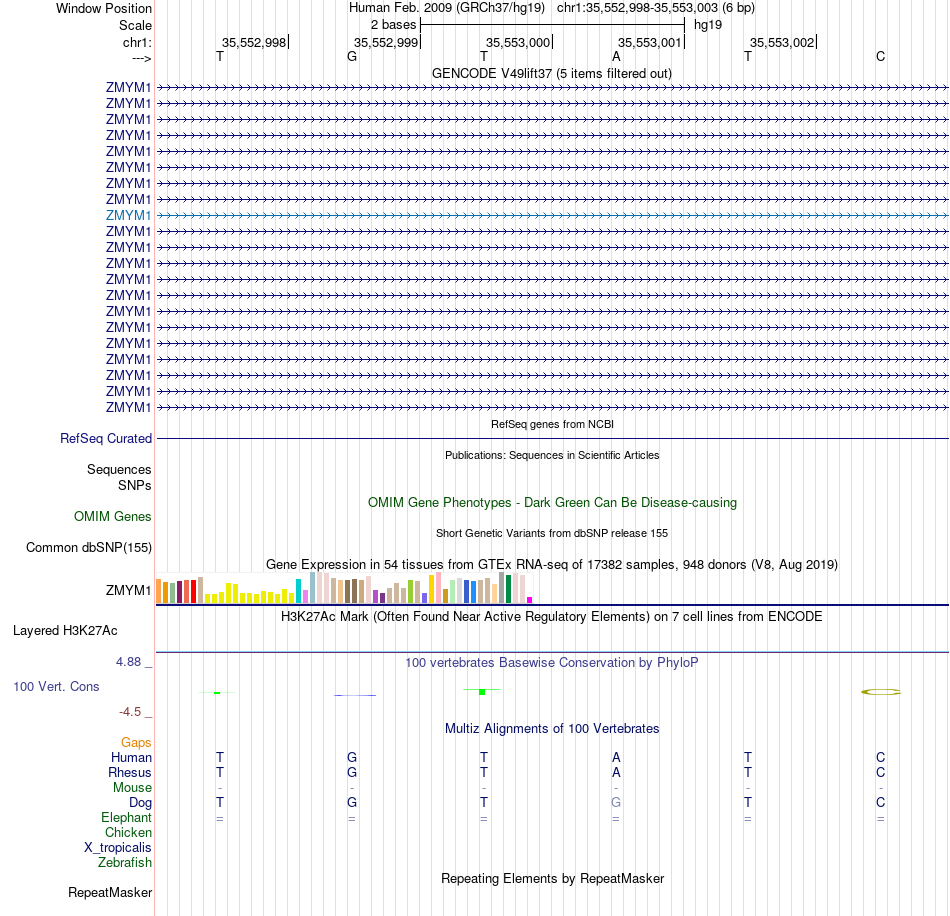 Window Position Human Feb. 2009 (GRCh37/hg19) chr1:35,552,998-35,553,003 (6 bp)
Scale 2 bases hg19
chr1: 35,552,998 35,552,999 35,553,000 35,553,001 35,553,002
---> T G T A T C
GENCODE V49lift37 (5 items filtered out)
ZMYM1
ZMYM1
ZMYM1
ZMYM1
ZMYM1
ZMYM1
ZMYM1
ZMYM1
ZMYM1
ZMYM1
ZMYM1
ZMYM1
ZMYM1
ZMYM1
ZMYM1
ZMYM1
ZMYM1
ZMYM1
ZMYM1
ZMYM1
ZMYM1
RefSeq genes from NCBI
RefSeq Curated
Publications: Sequences in Scientific Articles
Sequences
SNPs
OMIM Gene Phenotypes - Dark Green Can Be Disease-causing
OMIM Genes
Short Genetic Variants from dbSNP release 155
Common dbSNP(155)
Gene Expression in 54 tissues from GTEx RNA-seq of 17382 samples, 948 donors (V8, Aug 2019)
ZMYM1
H3K27Ac Mark (Often Found Near Active Regulatory Elements) on 7 cell lines from ENCODE
Layered H3K27Ac
4.88 _
100 vertebrates Basewise Conservation by PhyloP
100 Vert. Cons
-4.5 _
Multiz Alignments of 100 Vertebrates
Gaps
Human T G T A T C
Rhesus T G T A T C
Mouse - - - - - -
Dog T G T G T C
Elephant = = = = = =
Chicken
X_tropicalis
Zebrafish
Repeating Elements by RepeatMasker
RepeatMasker